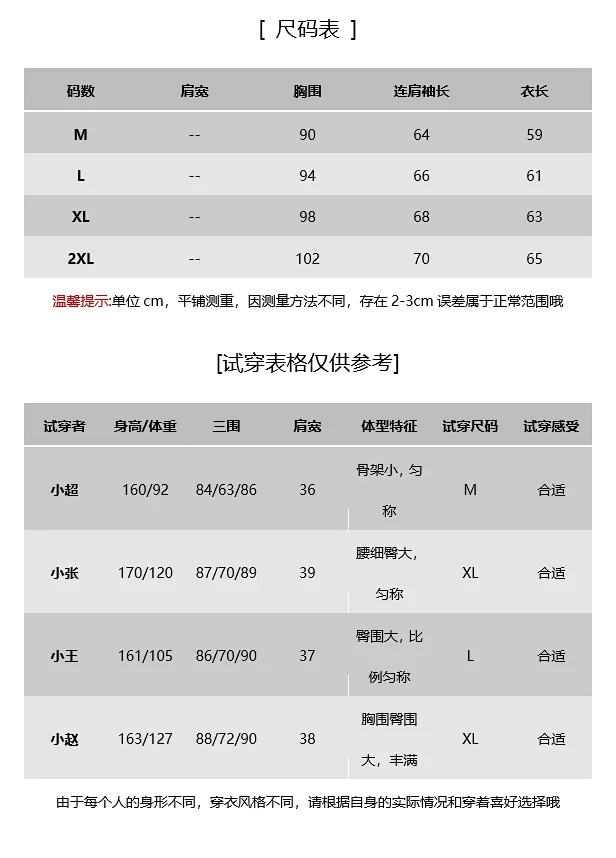 [ 尺码表 ]

| 码数 | 肩宽 | 胸围 | 连肩袖长 | 衣长 |
|---|---|---|---|---|
| M | -- | 90 | 64 | 59 |
| L | -- | 94 | 66 | 61 |
| XL | -- | 98 | 68 | 63 |
| 2XL | -- | 102 | 70 | 65 |

温馨提示:单位 cm，平铺测重，因测量方法不同，存在 2-3cm 误差属于正常范围哦

[试穿表格仅供参考]

| 试穿者 | 身高/体重 | 三围 | 肩宽 | 体型特征 | 试穿尺码 | 试穿感受 |
|---|---|---|---|---|---|---|
| 小超 | 160/92 | 84/63/86 | 36 | 骨架小，匀称 | M | 合适 |
| 小张 | 170/120 | 87/70/89 | 39 | 腰细臀大，匀称 | XL | 合适 |
| 小王 | 161/105 | 86/70/90 | 37 | 臀围大，比例匀称 | L | 合适 |
| 小赵 | 163/127 | 88/72/90 | 38 | 胸围臀围大，丰满 | XL | 合适 |

由于每个人的身形不同，穿衣风格不同，请根据自身的实际情况和穿着喜好选择哦